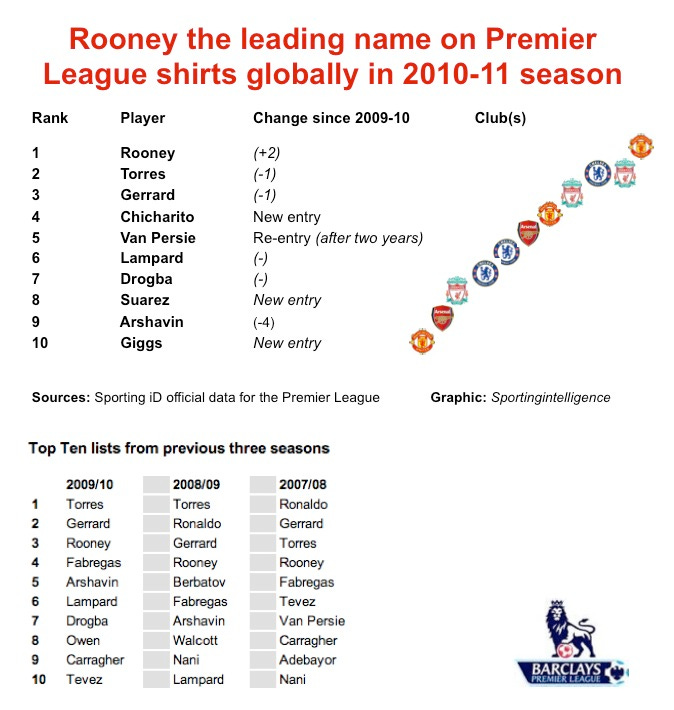 Rooney the leading name on Premier League shirts globally in 2010-11 season

| Rank | Player | Change since 2009-10 | Club(s) |
|---|---|---|---|
| 1 | Rooney | (+2) | |
| 2 | Torres | (-1) | |
| 3 | Gerrard | (-1) | |
| 4 | Chicharito | New entry | |
| 5 | Van Persie | Re-entry (after two years) | |
| 6 | Lampard | (-) | |
| 7 | Drogba | (-) | |
| 8 | Suarez | New entry | |
| 9 | Arshavin | (-4) | |
| 10 | Giggs | New entry | |

Sources: Sporting iD official data for the Premier League

Graphic: Sportingintelligence

Top Ten lists from previous three seasons

| | 2009/10 | 2008/09 | 2007/08 |
|---|---|---|---|
| 1 | Torres | Torres | Ronaldo |
| 2 | Gerrard | Ronaldo | Gerrard |
| 3 | Rooney | Gerrard | Torres |
| 4 | Fabregas | Rooney | Rooney |
| 5 | Arshavin | Berbatov | Fabregas |
| 6 | Lampard | Fabregas | Tevez |
| 7 | Drogba | Arshavin | Van Persie |
| 8 | Owen | Walcott | Carragher |
| 9 | Carragher | Nani | Adebayor |
| 10 | Tevez | Lampard | Nani |

BARCLAYS PREMIER LEAGUE